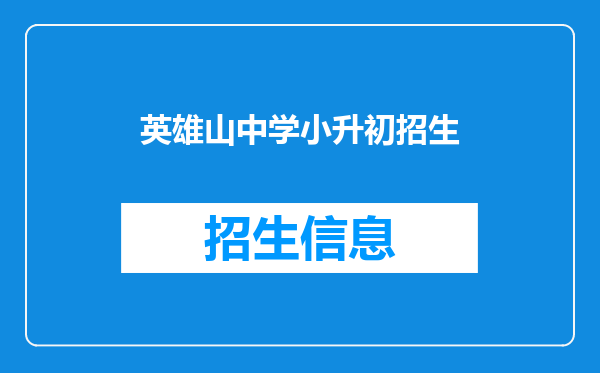 英雄山中学小升初招生

招生信息